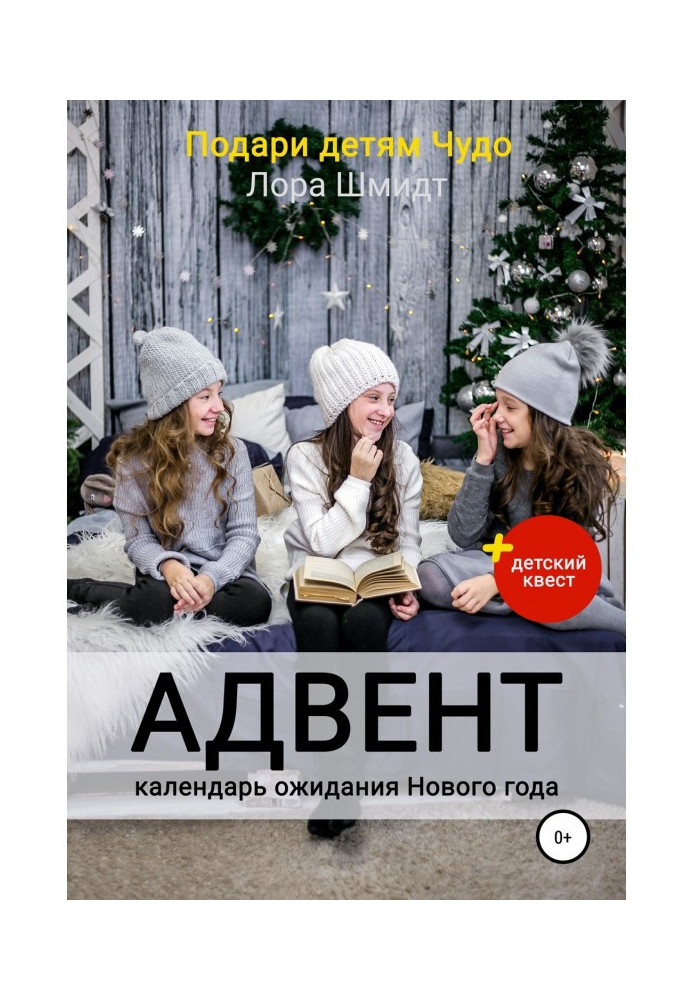 Подари детям Чудо
Лора Шмидт

+ детский квест

АДВЕНТ
календарь ожидания Нового года

0+